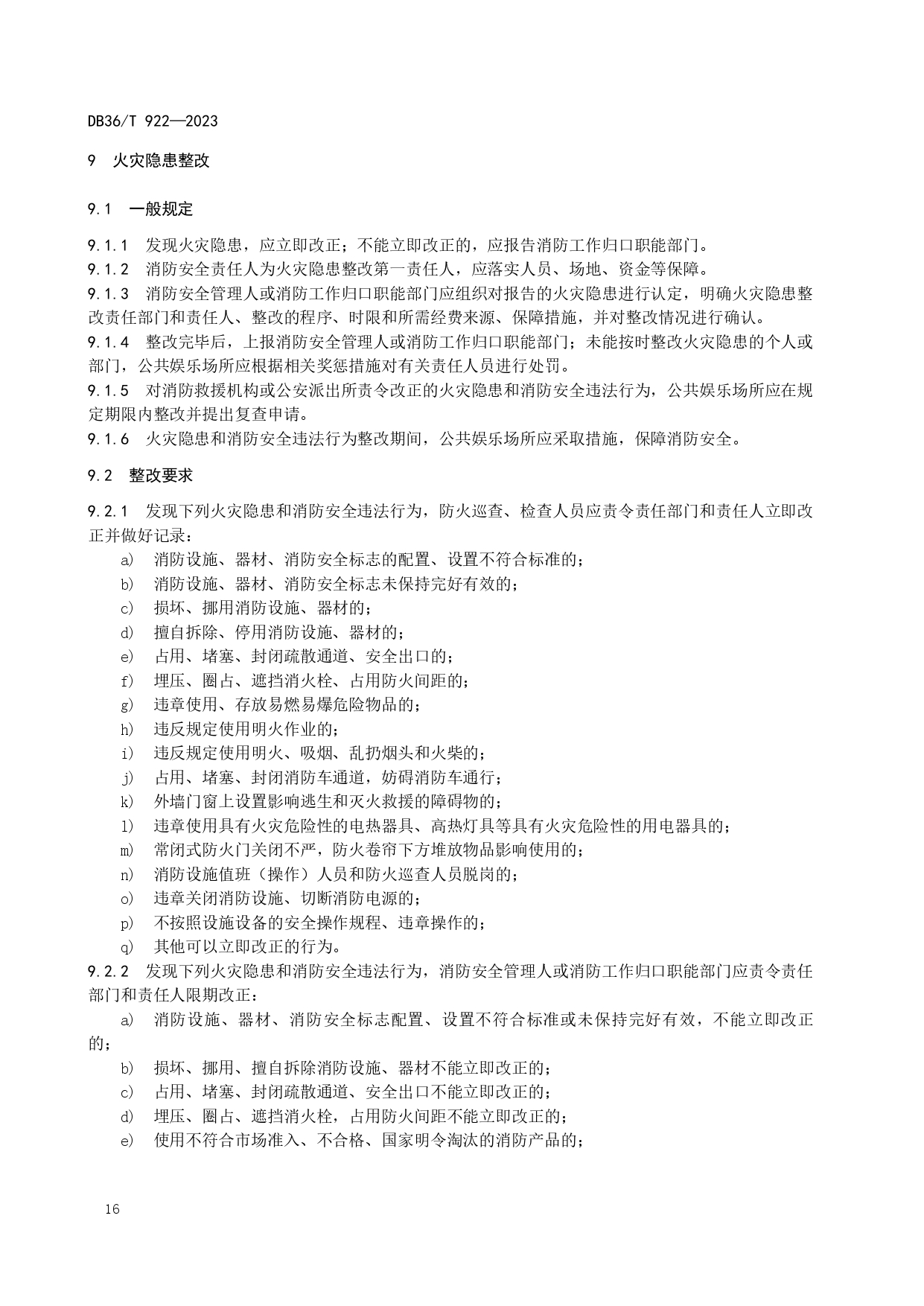 DB36/T 922—2023

9 火灾隐患整改

9.1 一般规定

9.1.1 发现火灾隐患，应立即改正；不能立即改正的，应报告消防工作归口职能部门。
9.1.2 消防安全责任人为火灾隐患整改第一责任人，应落实人员、场地、资金等保障。
9.1.3 消防安全管理人或消防工作归口职能部门应组织对报告的火灾隐患进行认定，明确火灾隐患整改责任部门和责任人、整改的程序、时限和所需经费来源、保障措施，并对整改情况进行确认。
9.1.4 整改完毕后，上报消防安全管理人或消防工作归口职能部门；未能按时整改火灾隐患的个人或部门，公共娱乐场所应根据相关奖惩措施对有关责任人员进行处罚。
9.1.5 对消防救援机构或公安派出所责令改正的火灾隐患和消防安全违法行为，公共娱乐场所应在规定期限内整改并提出复查申请。
9.1.6 火灾隐患和消防安全违法行为整改期间，公共娱乐场所应采取措施，保障消防安全。

9.2 整改要求

9.2.1 发现下列火灾隐患和消防安全违法行为，防火巡查、检查人员应责令责任部门和责任人立即改正并做好记录：
a) 消防设施、器材、消防安全标志的配置、设置不符合标准的；
b) 消防设施、器材、消防安全标志未保持完好有效的；
c) 损坏、挪用消防设施、器材的；
d) 擅自拆除、停用消防设施、器材的；
e) 占用、堵塞、封闭疏散通道、安全出口的；
f) 埋压、圈占、遮挡消火栓、占用防火间距的；
g) 违章使用、存放易燃易爆危险物品的；
h) 违反规定使用明火作业的；
i) 违反规定使用明火、吸烟、乱扔烟头和火柴的；
j) 占用、堵塞、封闭消防车通道，妨碍消防车通行；
k) 外墙门窗上设置影响逃生和灭火救援的障碍物的；
l) 违章使用具有火灾危险性的电热器具、高热灯具等具有火灾危险性的用电器具的；
m) 常闭式防火门关闭不严，防火卷帘下方堆放物品影响使用的；
n) 消防设施值班（操作）人员和防火巡查人员脱岗的；
o) 违章关闭消防设施、切断消防电源的；
p) 不按照设施设备的安全操作规程、违章操作的；
q) 其他可以立即改正的行为。
9.2.2 发现下列火灾隐患和消防安全违法行为，消防安全管理人或消防工作归口职能部门应责令责任部门和责任人限期改正：
a) 消防设施、器材、消防安全标志配置、设置不符合标准或未保持完好有效，不能立即改正的；
b) 损坏、挪用、擅自拆除消防设施、器材不能立即改正的；
c) 占用、堵塞、封闭疏散通道、安全出口不能立即改正的；
d) 埋压、圈占、遮挡消火栓，占用防火间距不能立即改正的；
e) 使用不符合市场准入、不合格、国家明令淘汰的消防产品的；

16